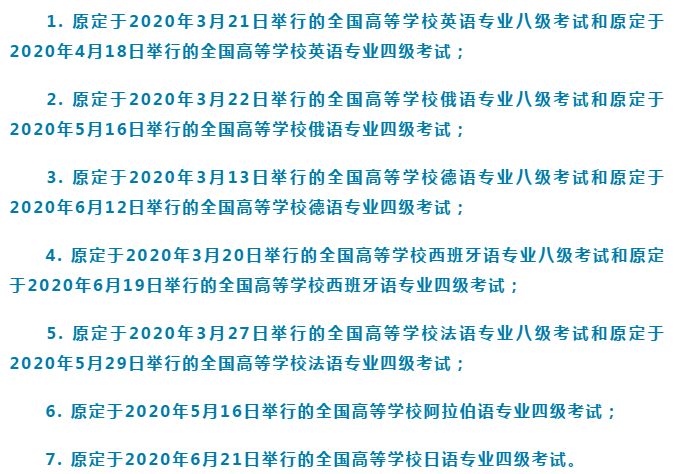 1. 原定于2020年3月21日举行的全国高等学校英语专业八级考试和原定于2020年4月18日举行的全国高等学校英语专业四级考试；

2. 原定于2020年3月22日举行的全国高等学校俄语专业八级考试和原定于2020年5月16日举行的全国高等学校俄语专业四级考试；

3. 原定于2020年3月13日举行的全国高等学校德语专业八级考试和原定于2020年6月12日举行的全国高等学校德语专业四级考试；

4. 原定于2020年3月20日举行的全国高等学校西班牙语专业八级考试和原定于2020年6月19日举行的全国高等学校西班牙语专业四级考试；

5. 原定于2020年3月27日举行的全国高等学校法语专业八级考试和原定于2020年5月29日举行的全国高等学校法语专业四级考试；

6. 原定于2020年5月16日举行的全国高等学校阿拉伯语专业四级考试；

7. 原定于2020年6月21日举行的全国高等学校日语专业四级考试。